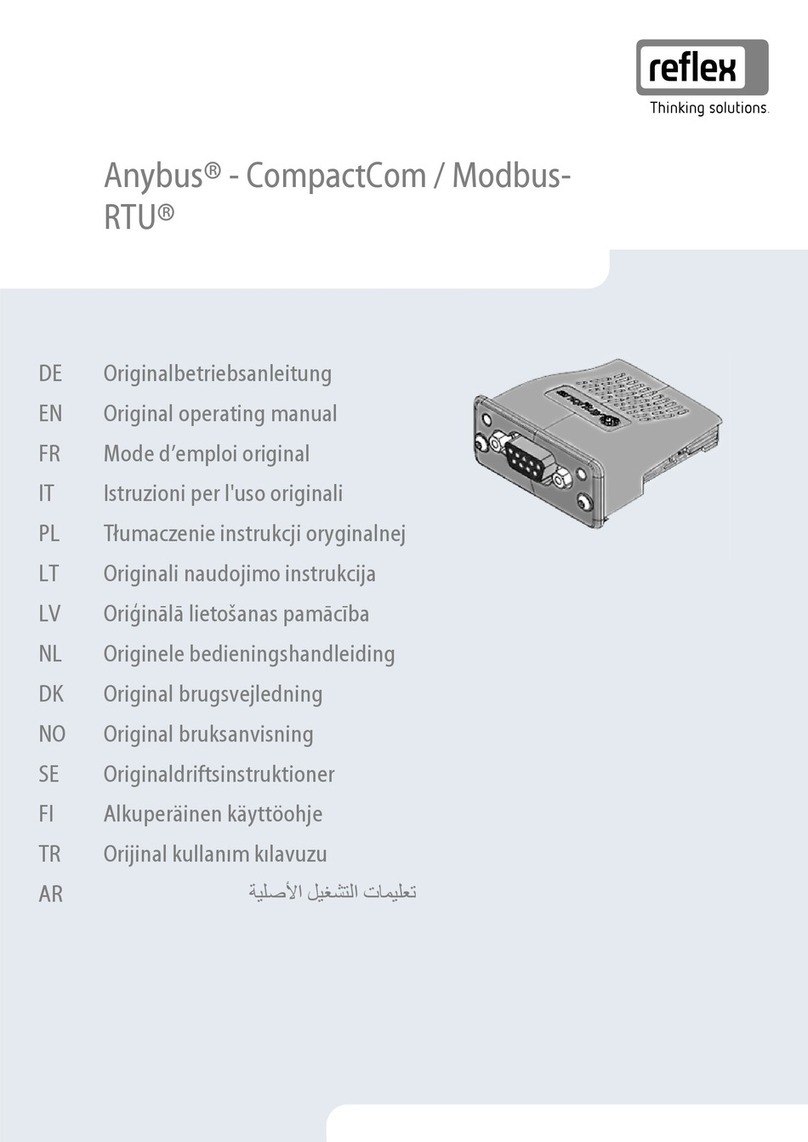 reflex
Thinking solutions.

Anybus® - CompactCom / Modbus-RTU®

DE Originalbetriebsanleitung
EN Original operating manual
FR Mode d’emploi original
IT Istruzioni per l'uso originali
PL Tłumaczenie instrukcji oryginalnej
LT Originali naudojimo instrukcija
LV Oriģinālā lietošanas pamācība
NL Originele bedieningshandleiding
DK Original brugsvejledning
NO Original bruksanvisning
SE Originaldriftsinstruktioner
FI Alkuperäinen käyttöohje
TR Orijinal kullanım kılavuzu
AR تعليمات التشغيل الأصلية